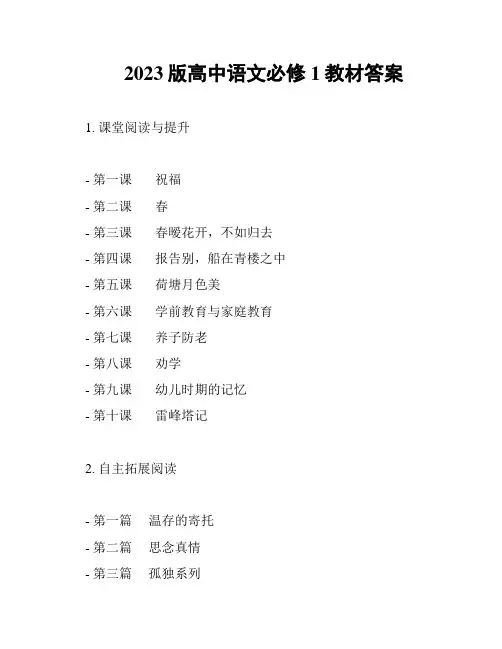 2023 版高中语文必修 1 教材答案

1. 课堂阅读与提升

- 第一课　祝福
- 第二课　春
- 第三课　春暖花开，不如归去
- 第四课　报告别，船在青楼之中
- 第五课　荷塘月色美
- 第六课　学前教育与家庭教育
- 第七课　养子防老
- 第八课　劝学
- 第九课　幼儿时期的记忆
- 第十课　雷峰塔记

2. 自主拓展阅读

- 第一篇　温存的寄托
- 第二篇　思念真情
- 第三篇　孤独系列